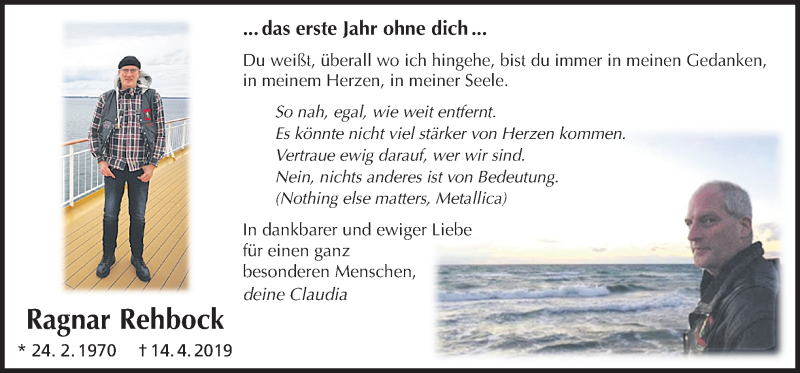 ... das erste Jahr ohne dich ...

Du weißt, überall wo ich hingehe, bist du immer in meinen Gedanken, in meinem Herzen, in meiner Seele.

So nah, egal, wie weit entfernt.
Es könnte nicht viel stärker von Herzen kommen.
Vertraue ewig darauf, wer wir sind.
Nein, nichts anderes ist von Bedeutung.
(Nothing else matters, Metallica)

In dankbarer und ewiger Liebe
für einen ganz
besonderen Menschen,
deine Claudia

Ragnar Rehbock

* 24. 2. 1970 † 14. 4. 2019